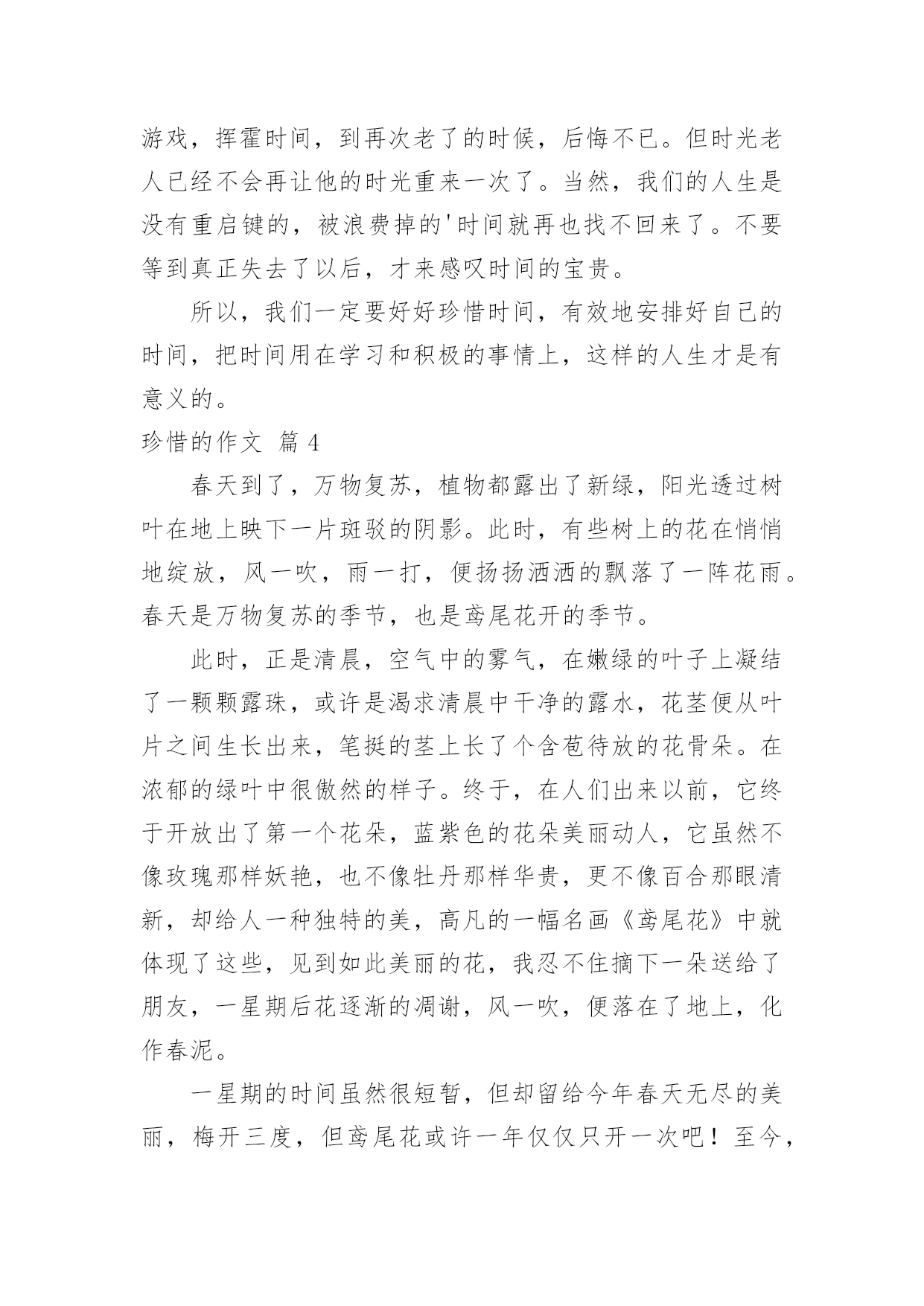 游戏，挥霍时间，到再次老了的时候，后悔不已。但时光老人已经不会再让他的时光重来一次了。当然，我们的人生是没有重启键的，被浪费掉的'时间就再也找不回来了。不要等到真正失去了以后，才来感叹时间的宝贵。

所以，我们一定要好好珍惜时间，有效地安排好自己的时间，把时间用在学习和积极的事情上，这样的人生才是有意义的。

珍惜的作文 篇 4

春天到了，万物复苏，植物都露出了新绿，阳光透过树叶在地上映下一片斑驳的阴影。此时，有些树上的花在悄悄地绽放，风一吹，雨一打，便扬扬洒洒的飘落了一阵花雨。春天是万物复苏的季节，也是鸢尾花开的季节。

此时，正是清晨，空气中的雾气，在嫩绿的叶子上凝结了一颗颗露珠，或许是渴求清晨中干净的露水，花茎便从叶片之间生长出来，笔挺的茎上长了个含苞待放的花骨朵。在浓郁的绿叶中很傲然的样子。终于，在人们出来以前，它终于开放出了第一个花朵，蓝紫色的花朵美丽动人，它虽然不像玫瑰那样妖艳，也不像牡丹那样华贵，更不像百合那眼清新，却给人一种独特的美，高凡的一幅名画《鸢尾花》中就体现了这些，见到如此美丽的花，我忍不住摘下一朵送给了朋友，一星期后花逐渐的凋谢，风一吹，便落在了地上，化作春泥。

一星期的时间虽然很短暂，但却留给今年春天无尽的美丽，梅开三度，但鸢尾花或许一年仅仅只开一次吧！至今，